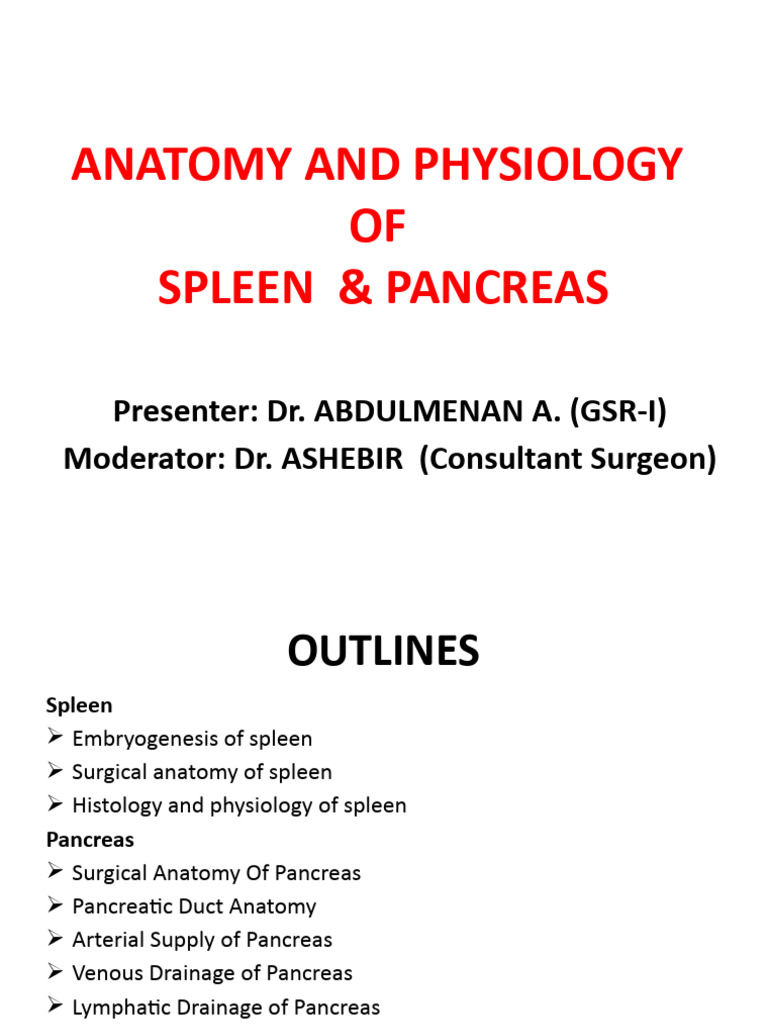 ANATOMY AND PHYSIOLOGY
OF
SPLEEN & PANCREAS

Presenter: Dr. ABDULMENAN A. (GSR-I)
Moderator: Dr. ASHEBIR (Consultant Surgeon)

OUTLINES

Spleen
➢ Embryogenesis of spleen
➢ Surgical anatomy of spleen
➢ Histology and physiology of spleen
Pancreas
➢ Surgical Anatomy Of Pancreas
➢ Pancreatic Duct Anatomy
➢ Arterial Supply of Pancreas
➢ Venous Drainage of Pancreas
➢ Lymphatic Drainage of Pancreas